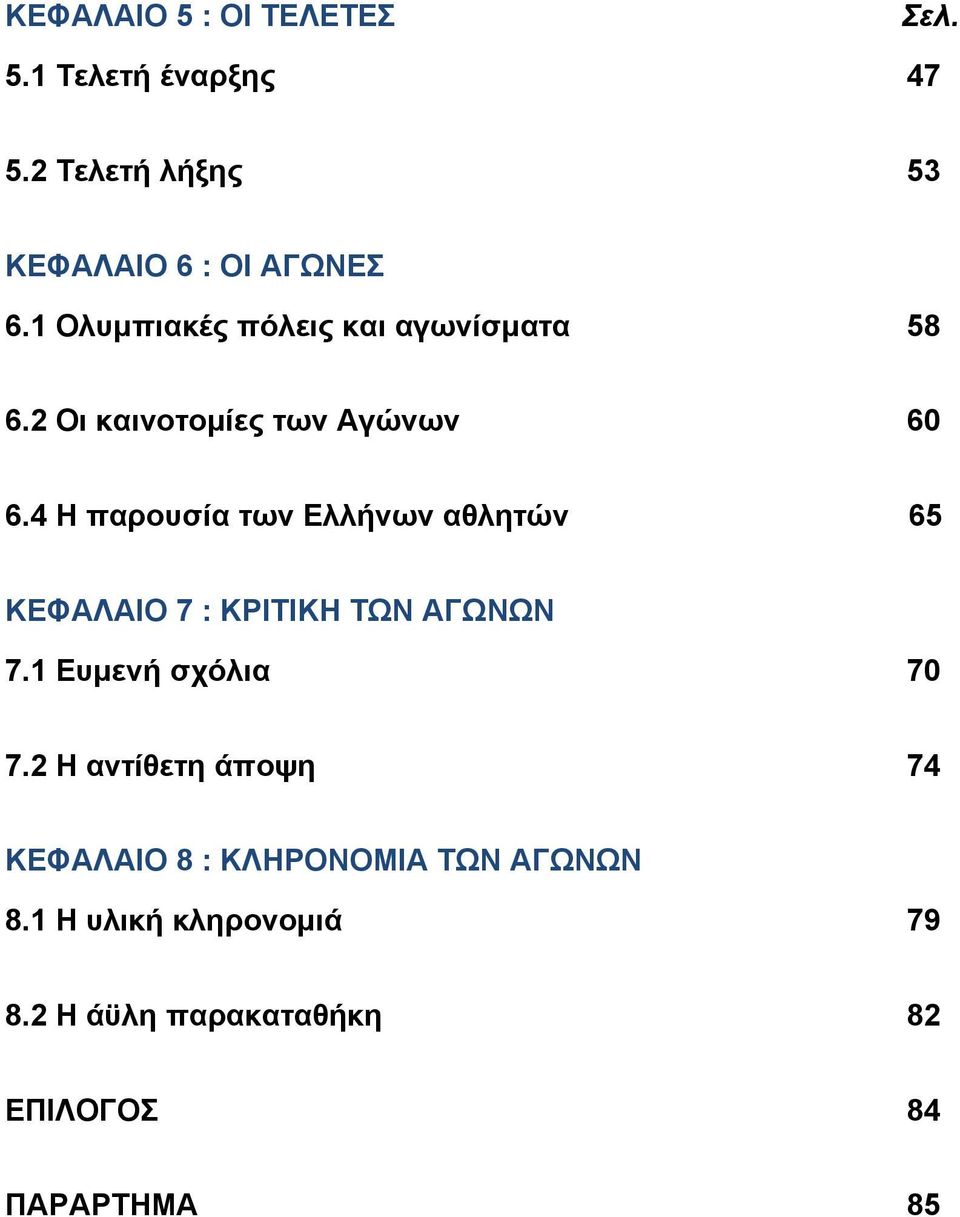 ΚΕΦΑΛΑΙΟ 5 : ΟΙ ΤΕΛΕΤΕΣ Σελ.
5.1 Τελετή έναρξης 47

5.2 Τελετή λήξης 53

ΚΕΦΑΛΑΙΟ 6 : ΟΙ ΑΓΩΝΕΣ
6.1 Ολυμπιακές πόλεις και αγωνίσματα 58

6.2 Οι καινοτομίες των Αγώνων 60

6.4 Η παρουσία των Ελλήνων αθλητών 65

ΚΕΦΑΛΑΙΟ 7 : ΚΡΙΤΙΚΗ ΤΩΝ ΑΓΩΝΩΝ
7.1 Ευμενή σχόλια 70

7.2 Η αντίθετη άποψη 74

ΚΕΦΑΛΑΙΟ 8 : ΚΛΗΡΟΝΟΜΙΑ ΤΩΝ ΑΓΩΝΩΝ
8.1 Η υλική κληρονομιά 79

8.2 Η άϋλη παρακαταθήκη 82

ΕΠΙΛΟΓΟΣ 84

ΠΑΡΑΡΤΗΜΑ 85